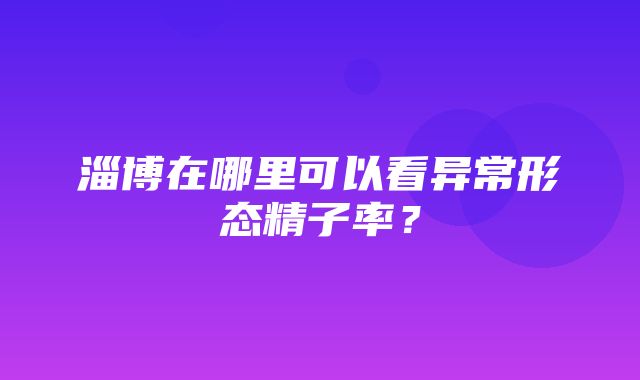 淄博在哪里可以看异常形态精子率？